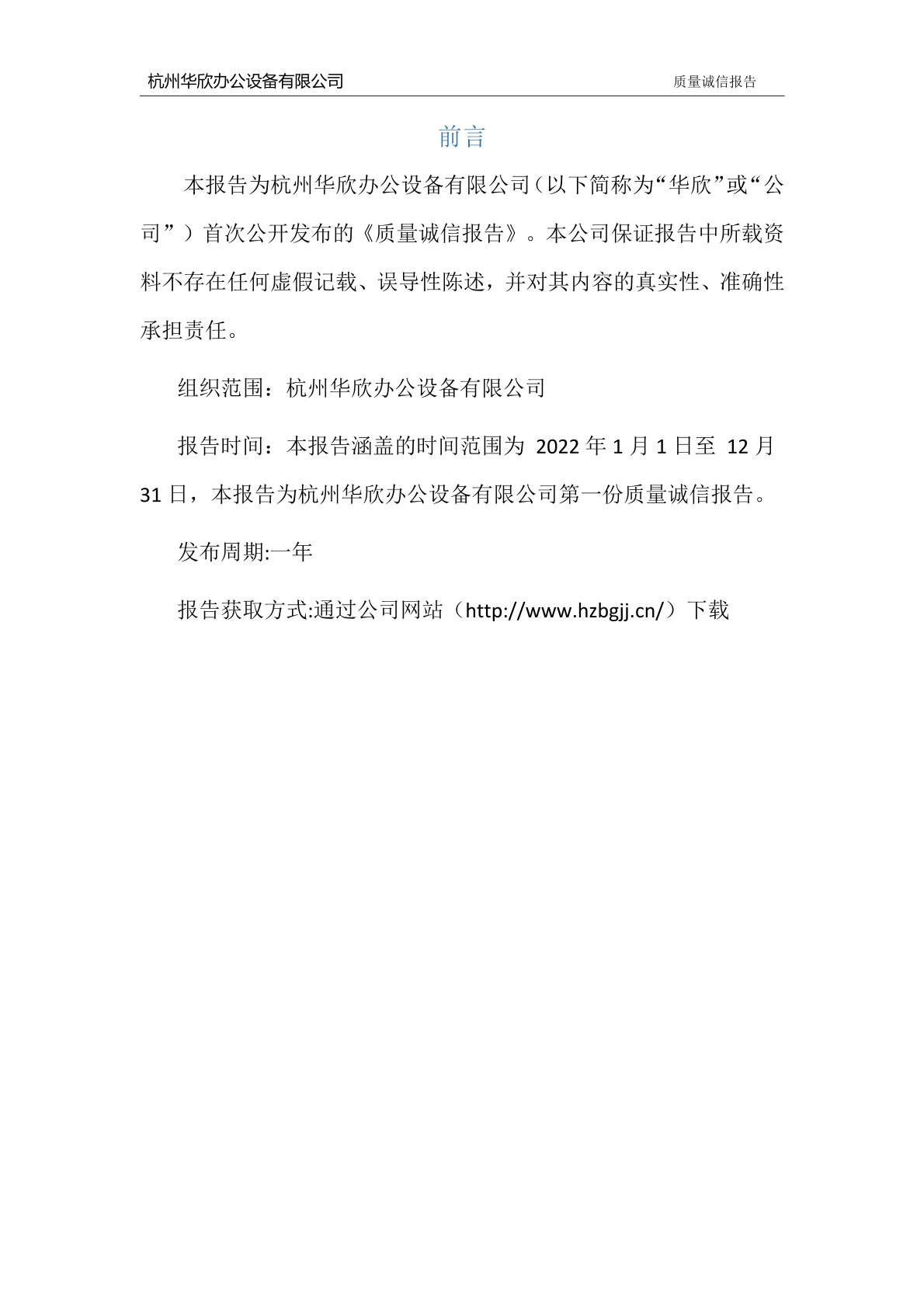 杭州华欣办公设备有限公司　　质量诚信报告

前言

本报告为杭州华欣办公设备有限公司（以下简称为“华欣”或“公司”）首次公开发布的《质量诚信报告》。本公司保证报告中所载资料不存在任何虚假记载、误导性陈述，并对其内容的真实性、准确性承担责任。

组织范围：杭州华欣办公设备有限公司

报告时间：本报告涵盖的时间范围为 2022 年 1 月 1 日至 12 月 31 日，本报告为杭州华欣办公设备有限公司第一份质量诚信报告。

发布周期:一年

报告获取方式:通过公司网站（http://www.hzbgjj.cn/）下载